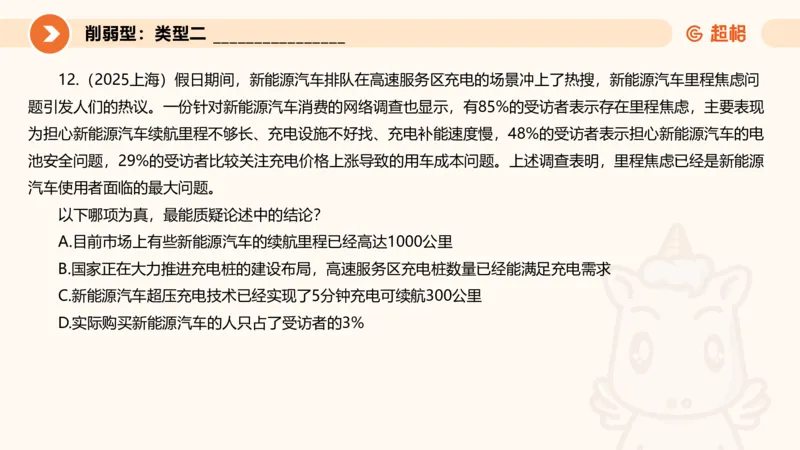 削弱型：类型二 ________________

超格

12.（2025上海）假日期间，新能源汽车排队在高速服务区充电的场景冲上了热搜，新能源汽车里程焦虑问题引发人们的热议。一份针对新能源汽车消费的网络调查也显示，有85%的受访者表示存在里程焦虑，主要表现为担心新能源汽车续航里程不够长、充电设施不好找、充电补能速度慢，48%的受访者表示担心新能源汽车的电池安全问题，29%的受访者比较关注充电价格上涨导致的用车成本问题。上述调查表明，里程焦虑已经是新能源汽车使用者面临的最大问题。

以下哪项为真，最能质疑论述中的结论？

A.目前市场上有些新能源汽车的续航里程已经高达1000公里

B.国家正在大力推进充电桩的建设布局，高速服务区充电桩数量已经能满足充电需求

C.新能源汽车超压充电技术已经实现了5分钟充电可续航300公里

D.实际购买新能源汽车的人只占了受访者的3%